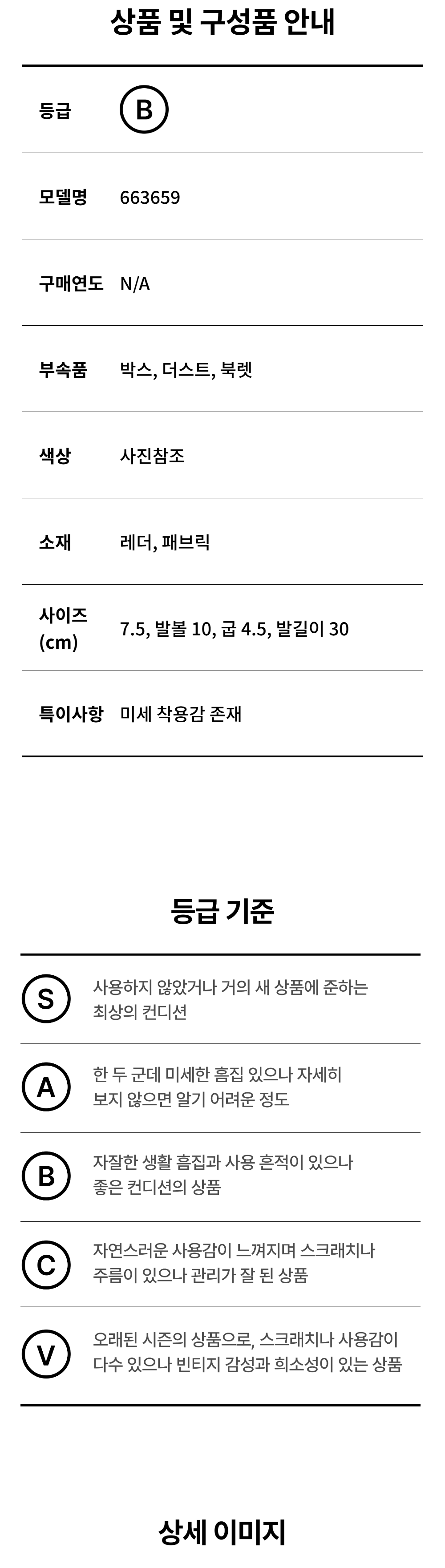 상품 및 구성품 안내

등급 B

모델명 663659

구매연도 N/A

부속품 박스, 더스트, 북렛

색상 사진참조

소재 레더, 패브릭

사이즈 (cm) 7.5, 발볼 10, 굽 4.5, 발길이 30

특이사항 미세 착용감 존재

등급 기준

S 사용하지 않았거나 거의 새 상품에 준하는 최상의 컨디션

A 한 두 군데 미세한 흠집 있으나 자세히 보지 않으면 알기 어려운 정도

B 자잘한 생활 흠집과 사용 흔적이 있으나 좋은 컨디션의 상품

C 자연스러운 사용감이 느껴지며 스크래치나 주름이 있으나 관리가 잘 된 상품

V 오래된 시즌의 상품으로, 스크래치나 사용감이 다수 있으나 빈티지 감성과 희소성이 있는 상품

상세 이미지